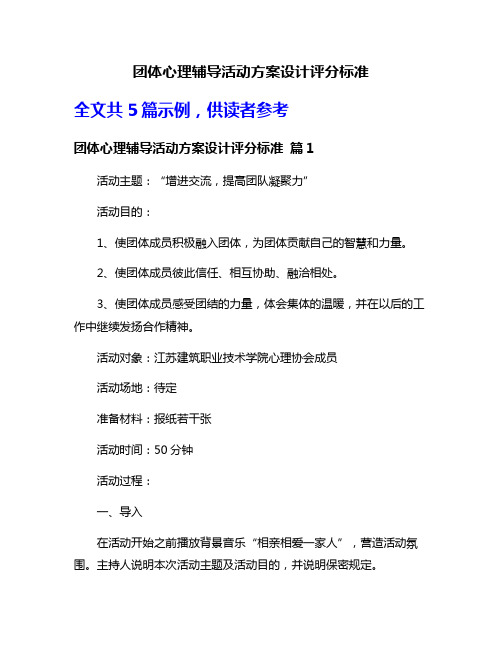 团体心理辅导活动方案设计评分标准

全文共 5 篇示例，供读者参考

团体心理辅导活动方案设计评分标准 篇 1

活动主题：“增进交流，提高团队凝聚力”

活动目的：

1、使团体成员积极融入团体，为团体贡献自己的智慧和力量。

2、使团体成员彼此信任、相互协助、融洽相处。

3、使团体成员感受团结的力量，体会集体的温暖，并在以后的工作中继续发扬合作精神。

活动对象：江苏建筑职业技术学院心理协会成员

活动场地：待定

准备材料：报纸若干张

活动时间：50 分钟

活动过程：

一、导入

在活动开始之前播放背景音乐“相亲相爱一家人”，营造活动氛围。主持人说明本次活动主题及活动目的，并说明保密规定。